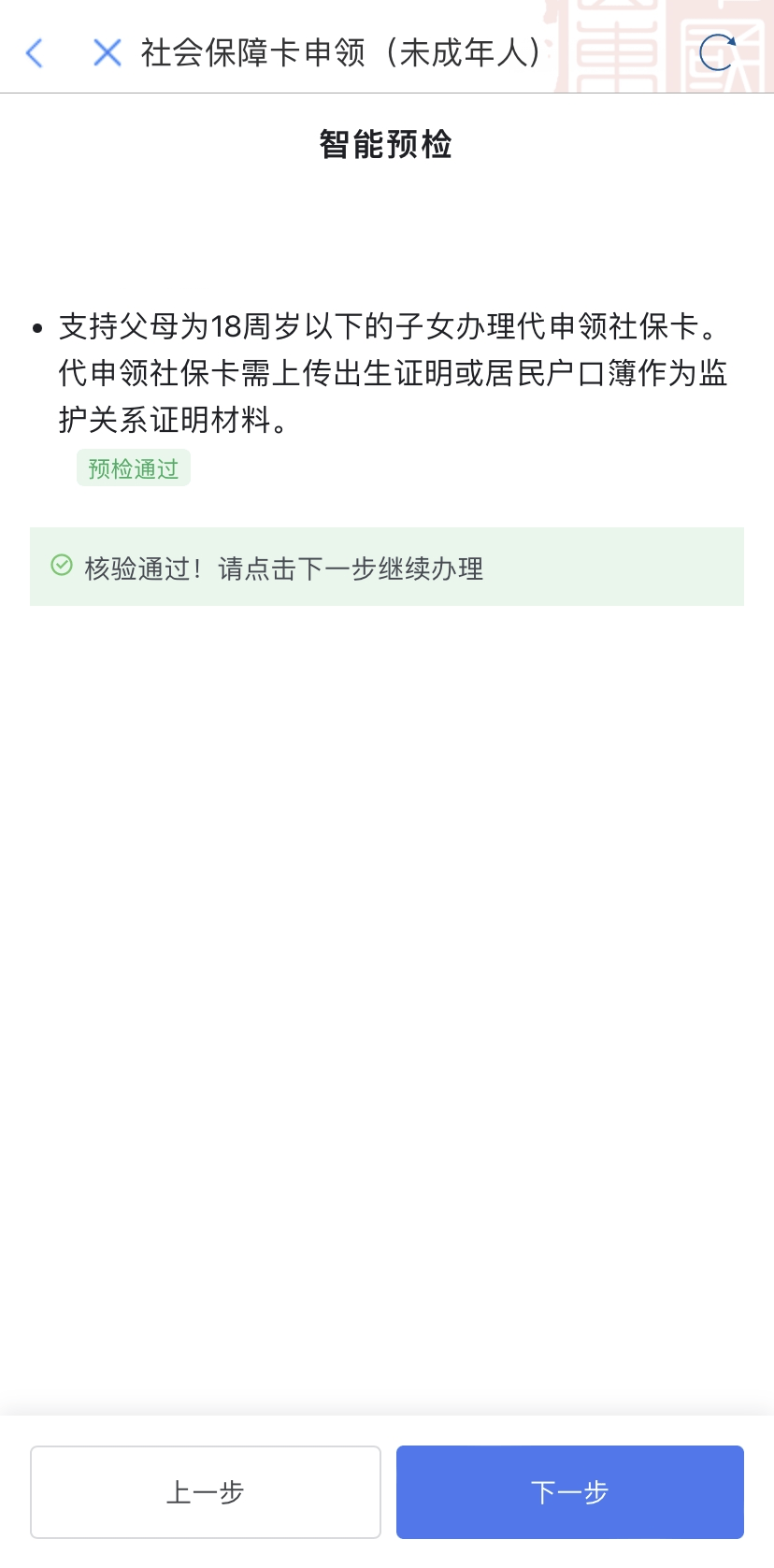 社会保障卡申领（未成年人）

智能预检

• 支持父母为18周岁以下的子女办理代申领社保卡。代申领社保卡需上传出生证明或居民户口簿作为监护关系证明材料。

预检通过

核验通过！请点击下一步继续办理

上一步

下一步